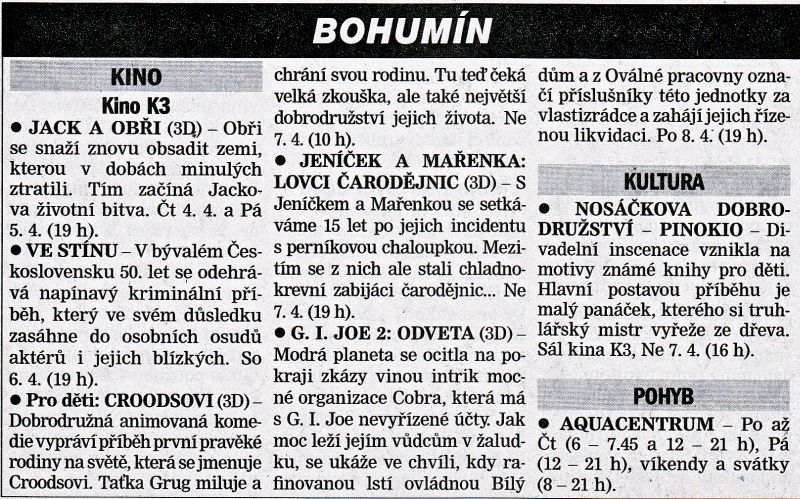 BOHUMÍN

KINO

Kino K3

● JACK A OBŘI (3D) – Obři se snaží znovu obsadit zemi, kterou v dobách minulých ztratili. Tím začíná Jackova životní bitva. Čt 4. 4. a Pá 5. 4. (19 h).

● VE STÍNU – V bývalém Československu 50. let se odehrává napínavý kriminální příběh, který ve svém důsledku zasáhne do osobních osudů aktérů i jejich blízkých. So 6. 4. (19 h).

● Pro děti: CROODSOVI (3D) – Dobrodružná animovaná komedie vypráví příběh první pravěké rodiny na světě, která se jmenuje Croodsovi. Taťka Grug miluje a chrání svou rodinu. Tu teď čeká velká zkouška, ale také největší dobrodružství jejich života. Ne 7. 4. (10 h).

● JENÍČEK A MAŘENKA: LOVCI ČARODĚJNIC (3D) – S Jeníčkem a Mařenkou se setkáváme 15 let po jejich incidentu s perníkovou chaloupkou. Mezitím se z nich ale stali chladnokrevní zabijáci čarodějnic... Ne 7. 4. (19 h).

● G. I. JOE 2: ODVETA (3D) – Modrá planeta se ocitla na pokraji zkázy vinou intrik mocné organizace Cobra, která má s G. I. Joe nevyřízené účty. Jak moc leží jejím vůdcům v žaludku, se ukáže ve chvíli, kdy rafinovanou lstí ovládnou Bílý dům a z Oválné pracovny označí příslušníky této jednotky za vlastizrádce a zahájí jejich řízenou likvidaci. Po 8. 4. (19 h).

KULTURA

● NOSÁČKOVA DOBRODRUŽSTVÍ – PINOKIO – Divadelní inscenace vznikla na motivy známé knihy pro děti. Hlavní postavou příběhu je malý panáček, kterého si truhlářský mistr vyřeže ze dřeva. Sál kina K3, Ne 7. 4. (16 h).

POHYB

● AQUACENTRUM – Po až Čt (6 – 7.45 a 12 – 21 h), Pá (12 – 21 h), víkendy a svátky (8 – 21 h).